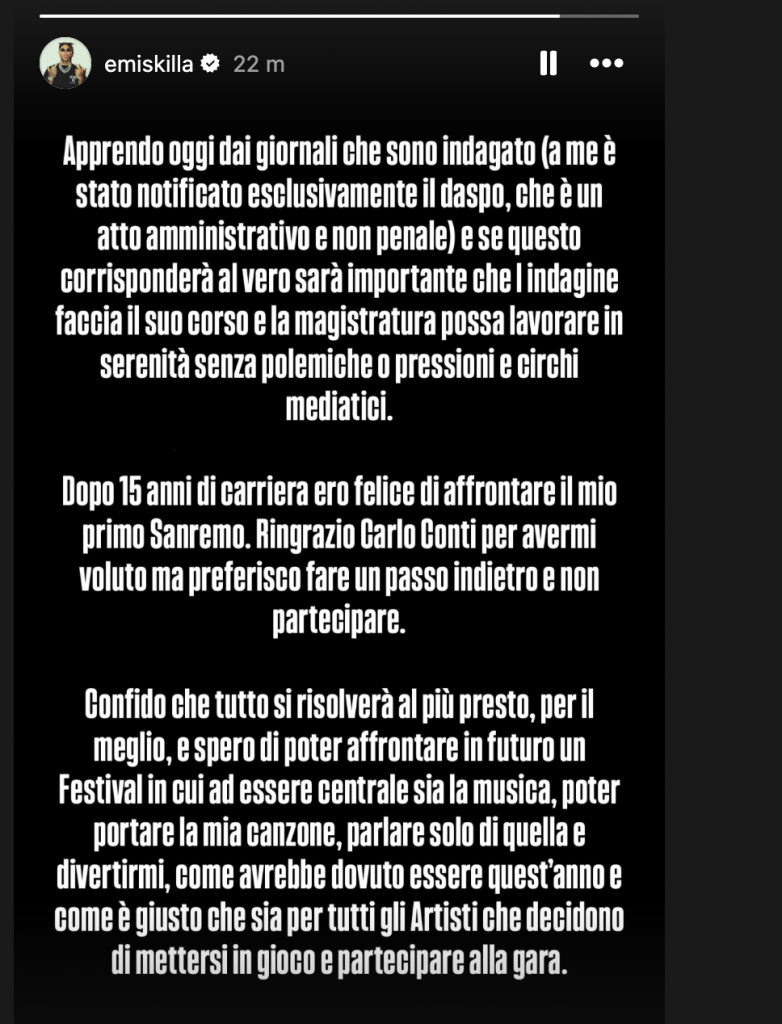 emiskilla 22 m

Apprendo oggi dai giornali che sono indagato (a me è stato notificato esclusivamente il daspo, che è un atto amministrativo e non penale) e se questo corrisponderà al vero sarà importante che l indagine faccia il suo corso e la magistratura possa lavorare in serenità senza polemiche o pressioni e circhi mediatici.

Dopo 15 anni di carriera ero felice di affrontare il mio primo Sanremo. Ringrazio Carlo Conti per avermi voluto ma preferisco fare un passo indietro e non partecipare.

Confido che tutto si risolverà al più presto, per il meglio, e spero di poter affrontare in futuro un Festival in cui ad essere centrale sia la musica, poter portare la mia canzone, parlare solo di quella e divertirmi, come avrebbe dovuto essere quest'anno e come è giusto che sia per tutti gli Artisti che decidono di mettersi in gioco e partecipare alla gara.